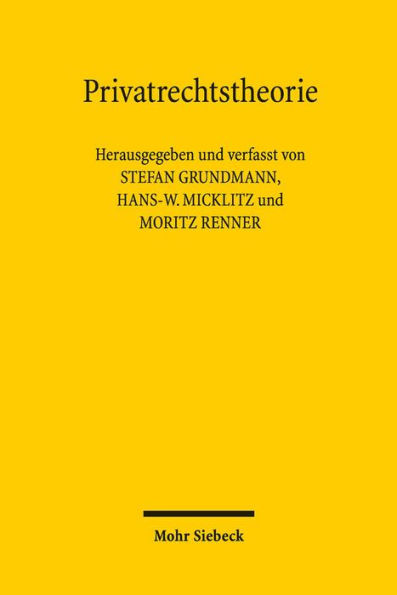 Privatrechtstheorie

Herausgegeben und verfasst von
STEFAN GRUNDMANN,
HANS-W. MICKLITZ und
MORITZ RENNER

Mohr Siebeck